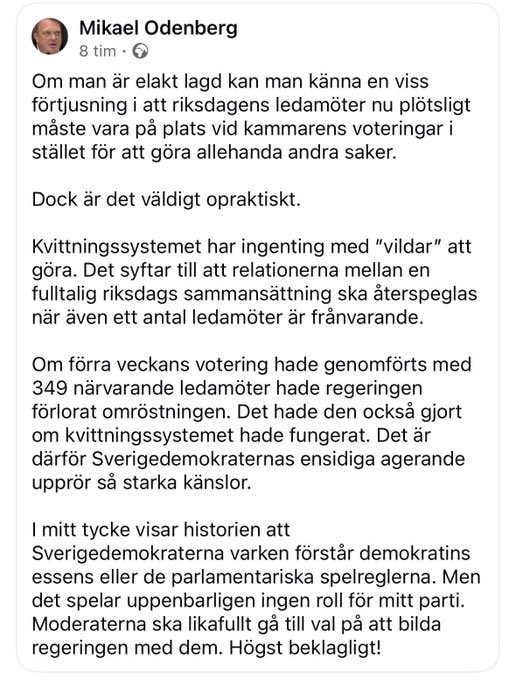 Mikael Odenberg
8 tim ·

Om man är elakt lagd kan man känna en viss förtjusning i att riksdagens ledamöter nu plötsligt måste vara på plats vid kammarens voteringar i stället för att göra allehanda andra saker.

Dock är det väldigt opraktiskt.

Kvittningssystemet har ingenting med "vildar" att göra. Det syftar till att relationerna mellan en fulltalig riksdags sammansättning ska återspeglas när även ett antal ledamöter är frånvarande.

Om förra veckans votering hade genomförts med 349 närvarande ledamöter hade regeringen förlorat omröstningen. Det hade den också gjort om kvittningssystemet hade fungerat. Det är därför Sverigedemokraternas ensidiga agerande upprör så starka känslor.

I mitt tycke visar historien att Sverigedemokraterna varken förstår demokratins essens eller de parlamentariska spelreglerna. Men det spelar uppenbarligen ingen roll för mitt parti. Moderaterna ska likafullt gå till val på att bilda regeringen med dem. Högst beklagligt!